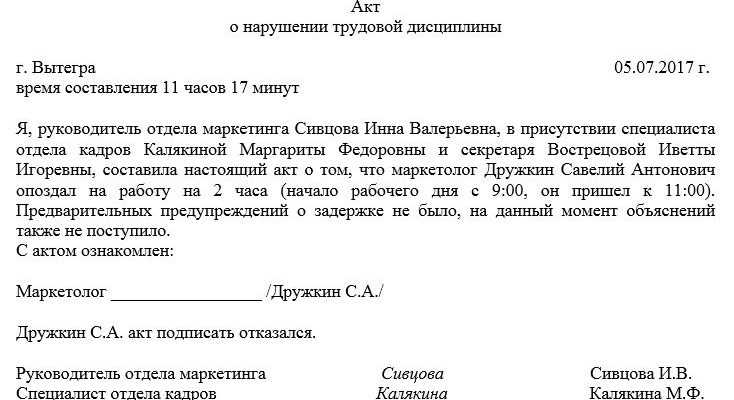 Акт
о нарушении трудовой дисциплины

г. Вытегра 05.07.2017 г.
время составления 11 часов 17 минут

Я, руководитель отдела маркетинга Сивцова Инна Валерьевна, в присутствии специалиста отдела кадров Калякиной Маргариты Федоровны и секретаря Вострецовой Иветты Игоревны, составила настоящий акт о том, что маркетолог Дружкин Савелий Антонович опоздал на работу на 2 часа (начало рабочего дня с 9:00, он пришел к 11:00). Предварительных предупреждений о задержке не было, на данный момент объяснений также не поступило.
С актом ознакомлен:

Маркетолог ____ /Дружкин С.А./

Дружкин С.А. акт подписать отказался.

Руководитель отдела маркетинга Сивцова Сивцова И.В.
Специалист отдела кадров Калякина Калякина М.Ф.